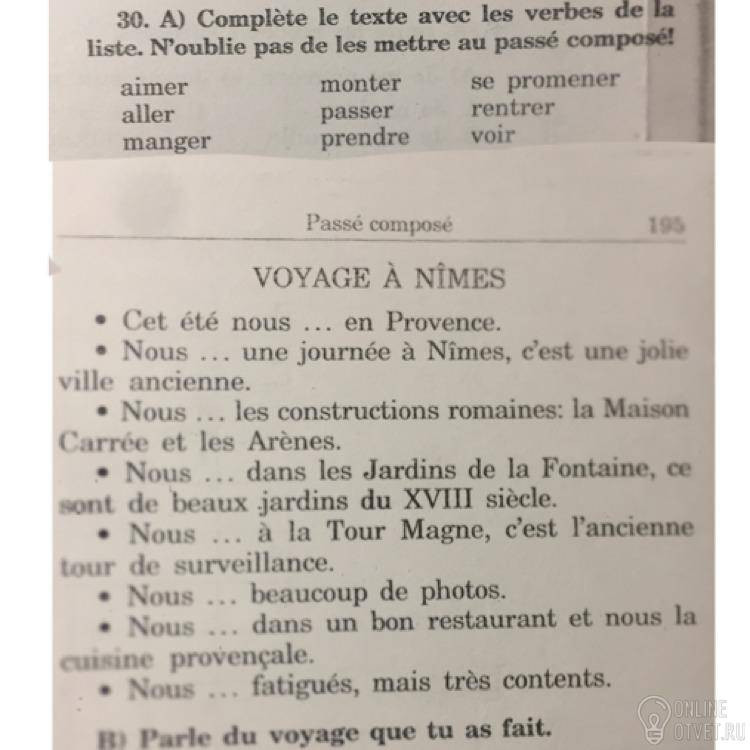 30. A) Complète le texte avec les verbes de la liste. N'oublie pas de les mettre au passé composé!

aimer
aller
manger

monter
passer
prendre

se promener
rentrer
voir

Passé composé 195

VOYAGE À NÎMES

• Cet été nous ... en Provence.
• Nous ... une journée à Nîmes, c'est une jolie ville ancienne.
• Nous ... les constructions romaines: la Maison Carrée et les Arènes.
• Nous ... dans les Jardins de la Fontaine, ce sont de beaux jardins du XVIII siècle.
• Nous ... à la Tour Magne, c'est l'ancienne tour de surveillance.
• Nous ... beaucoup de photos.
• Nous ... dans un bon restaurant et nous la cuisine provençale.
• Nous ... fatigués, mais très contents.

B) Parle du voyage que tu as fait.

ONLINE OTVET.RU